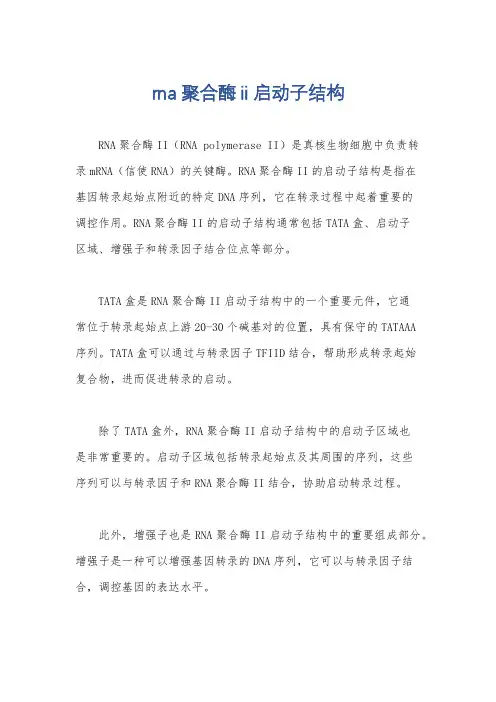 rna 聚合酶 ii 启动子结构

RNA 聚合酶 II（RNA polymerase II）是真核生物细胞中负责转录 mRNA（信使 RNA）的关键酶。RNA 聚合酶 II 的启动子结构是指在基因转录起始点附近的特定 DNA 序列，它在转录过程中起着重要的调控作用。RNA 聚合酶 II 的启动子结构通常包括 TATA 盒、启动子区域、增强子和转录因子结合位点等部分。

TATA 盒是 RNA 聚合酶 II 启动子结构中的一个重要元件，它通常位于转录起始点上游 20-30 个碱基对的位置，具有保守的 TATAAA 序列。TATA 盒可以通过与转录因子 TFIID 结合，帮助形成转录起始复合物，进而促进转录的启动。

除了 TATA 盒外，RNA 聚合酶 II 启动子结构中的启动子区域也是非常重要的。启动子区域包括转录起始点及其周围的序列，这些序列可以与转录因子和 RNA 聚合酶 II 结合，协助启动转录过程。

此外，增强子也是 RNA 聚合酶 II 启动子结构中的重要组成部分。增强子是一种可以增强基因转录的 DNA 序列，它可以与转录因子结合，调控基因的表达水平。